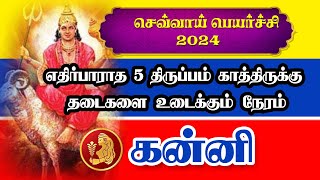 செவ்வாய் பெயர்ச்சி 2024

எதிர்பாராத 5 திருப்பம் காத்திருக்கு தடைகளை உடைக்கும் நேரம்

கன்னி